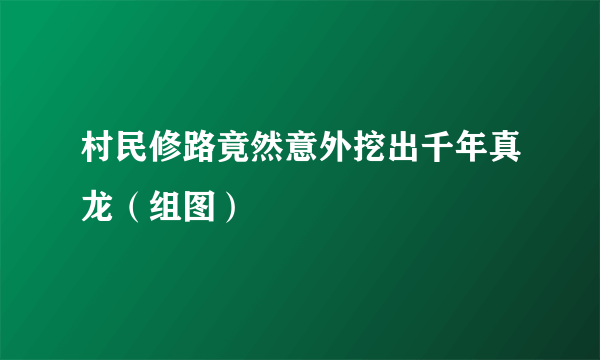 村民修路竟然意外挖出千年真龙（组图）